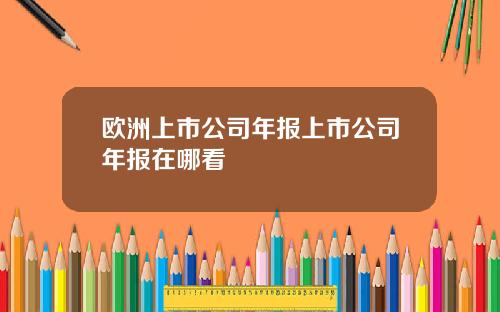 欧洲上市公司年报上市公司年报在哪看